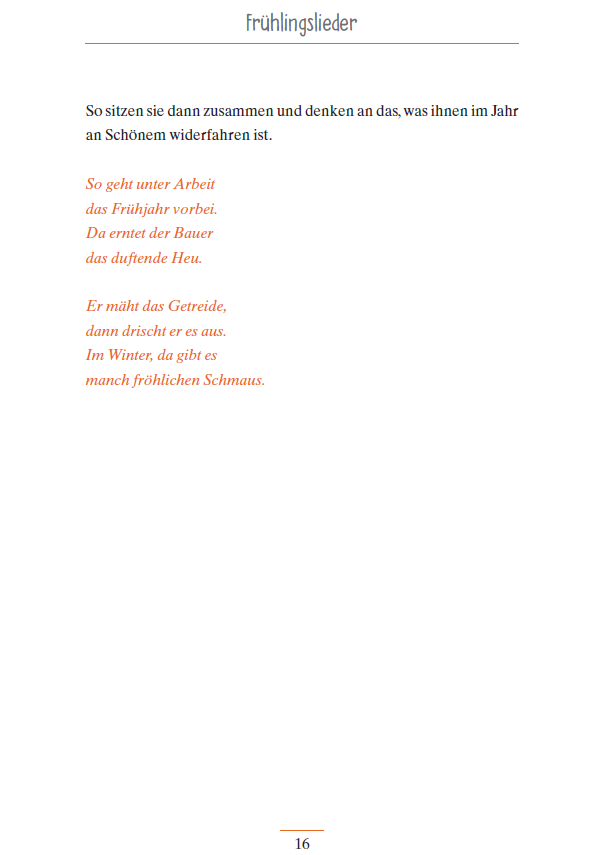 Frühlingslieder

So sitzen sie dann zusammen und denken an das, was ihnen im Jahr an Schönem widerfahren ist.

So geht unter Arbeit
das Frühjahr vorbei.
Da erntet der Bauer
das duftende Heu.

Er mäht das Getreide,
dann drischt er es aus.
Im Winter, da gibt es
manch fröhlichen Schmaus.

16